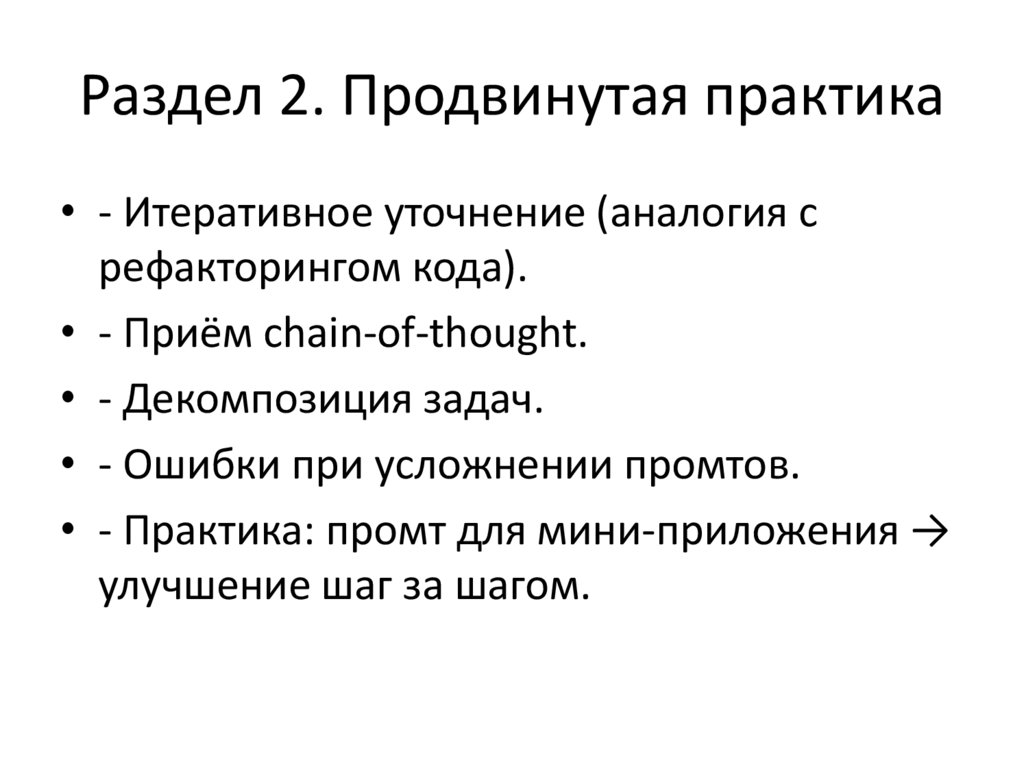 Раздел 2. Продвинутая практика

• - Итеративное уточнение (аналогия с рефакторингом кода).
• - Приём chain-of-thought.
• - Декомпозиция задач.
• - Ошибки при усложнении промтов.
• - Практика: промт для мини-приложения → улучшение шаг за шагом.